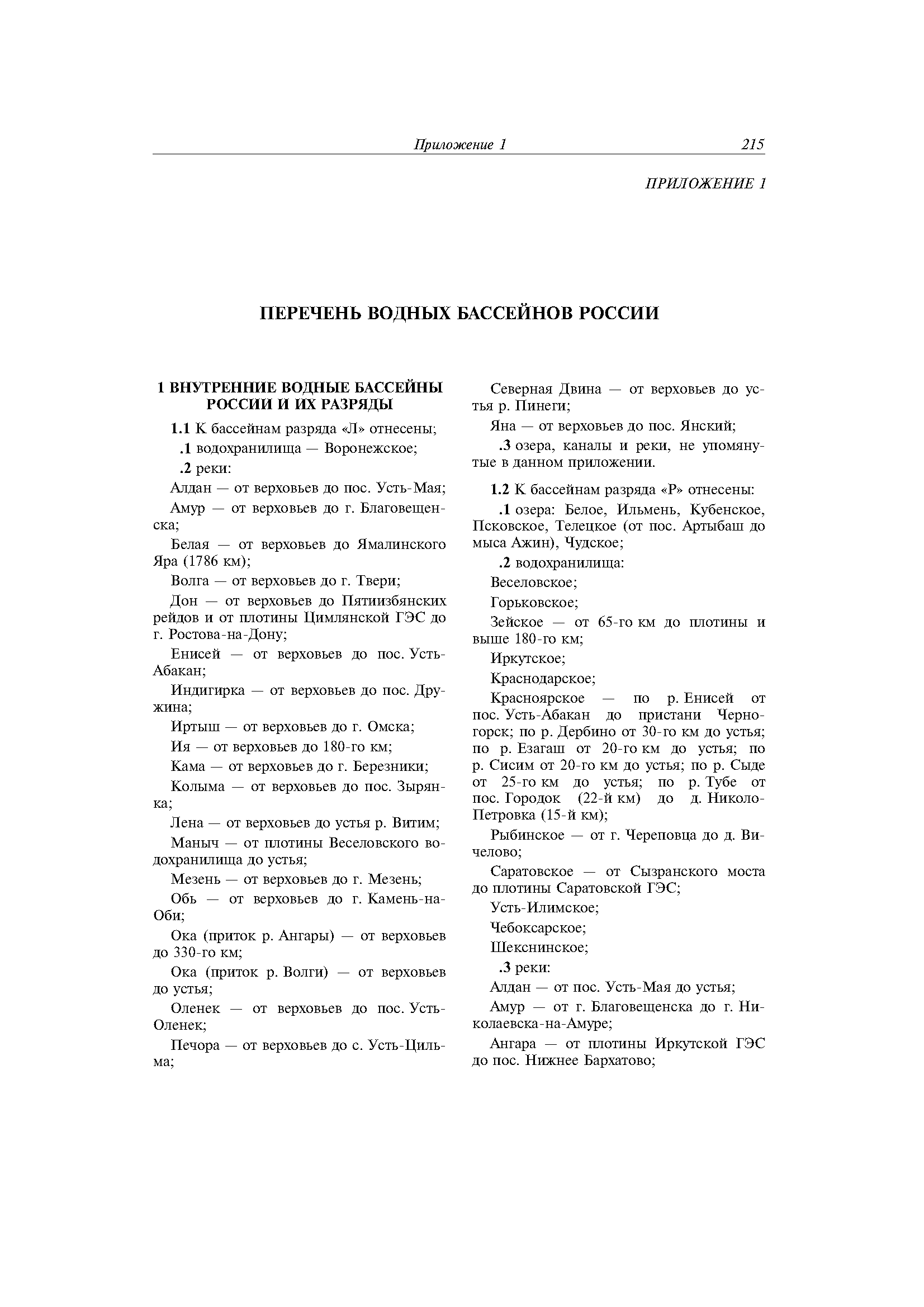 Приложение 1 215

ПРИЛОЖЕНИЕ 1

ПЕРЕЧЕНЬ ВОДНЫХ БАССЕЙНОВ РОССИИ

1 ВНУТРЕННИЕ ВОДНЫЕ БАССЕЙНЫ РОССИИ И ИХ РАЗРЯДЫ

1.1 К бассейнам разряда «Л» отнесены;

.1 водохранилища — Воронежское;

.2 реки:

Алдан — от верховьев до пос. Усть-Мая;

Амур — от верховьев до г. Благовещенска;

Белая — от верховьев до Ямалинского Яра (1786 км);

Волга — от верховьев до г. Твери;

Дон — от верховьев до Пятиизбянских рейдов и от плотины Цимлянской ГЭС до г. Ростова-на-Дону;

Енисей — от верховьев до пос. Усть-Абакан;

Индигирка — от верховьев до пос. Дружина;

Иртыш — от верховьев до г. Омска;

Ия — от верховьев до 180-го км;

Кама — от верховьев до г. Березники;

Колыма — от верховьев до пос. Зырянка;

Лена — от верховьев до устья р. Витим;

Маныч — от плотины Веселовского водохранилища до устья;

Мезень — от верховьев до г. Мезень;

Обь — от верховьев до г. Камень-на-Оби;

Ока (приток р. Ангары) — от верховьев до 330-го км;

Ока (приток р. Волги) — от верховьев до устья;

Оленек — от верховьев до пос. Усть-Оленек;

Печора — от верховьев до с. Усть-Цильма;

Северная Двина — от верховьев до устья р. Пинеги;

Яна — от верховьев до пос. Янский;

.3 озера, каналы и реки, не упомянутые в данном приложении.

1.2 К бассейнам разряда «Р» отнесены:

.1 озера: Белое, Ильмень, Кубенское, Псковское, Телецкое (от пос. Артыбаш до мыса Ажин), Чудское;

.2 водохранилища:

Веселовское;

Горьковское;

Зейское — от 65-го км до плотины и выше 180-го км;

Иркутское;

Краснодарское;

Красноярское — по р. Енисей от пос. Усть-Абакан до пристани Черногорск; по р. Дербино от 30-го км до устья; по р. Езагаш от 20-го км до устья; по р. Сисим от 20-го км до устья; по р. Сыде от 25-го км до устья; по р. Тубе от пос. Городок (22-й км) до д. Николо-Петровка (15-й км);

Рыбинское — от г. Череповца до д. Вичелово;

Саратовское — от Сызранского моста до плотины Саратовской ГЭС;

Усть-Илимское;

Чебоксарское;

Шекснинское;

.3 реки:

Алдан — от пос. Усть-Мая до устья;

Амур — от г. Благовещенска до г. Николаевска-на-Амуре;

Ангара — от плотины Иркутской ГЭС до пос. Нижнее Бархатово;